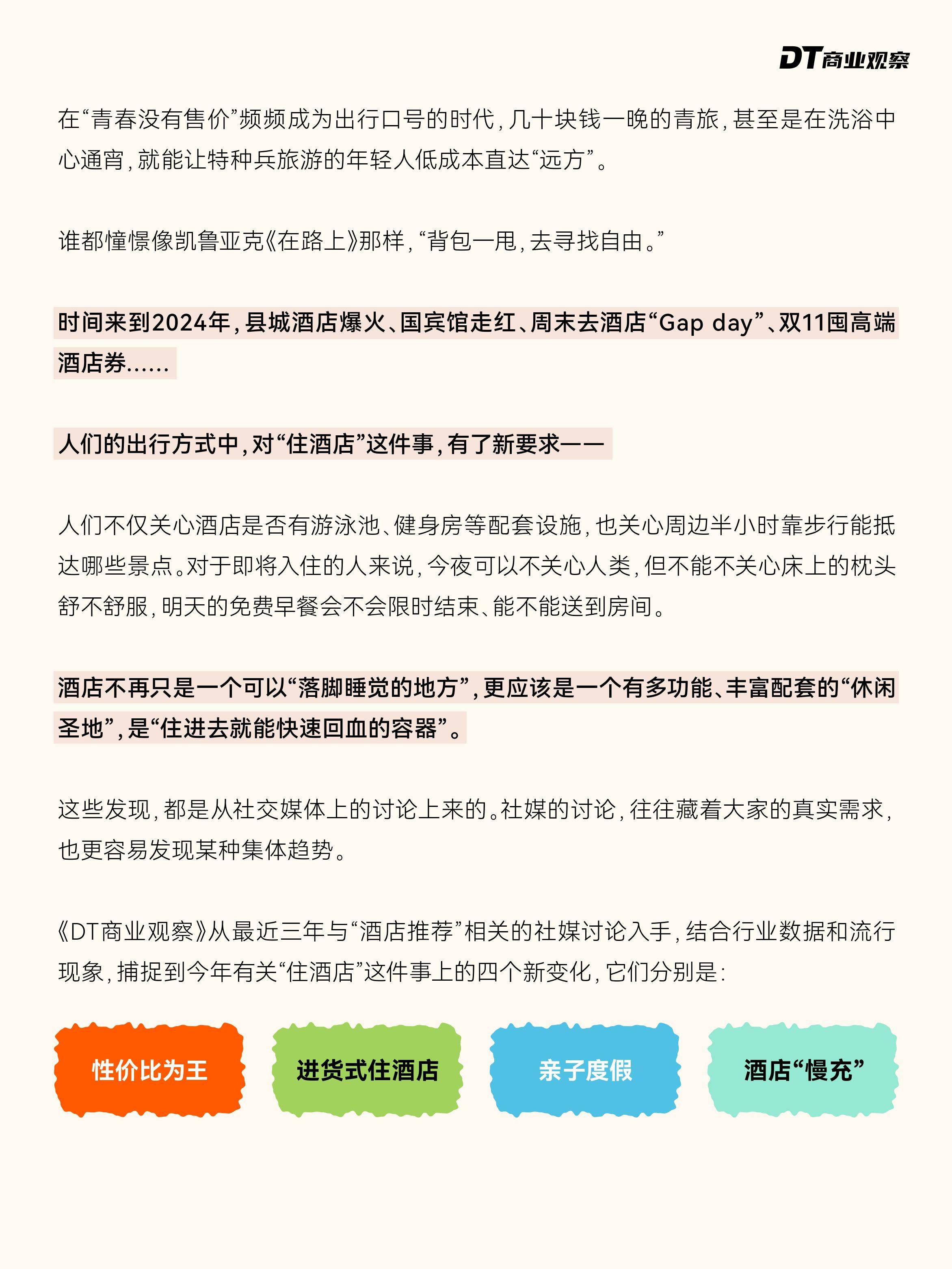 DT商业观察

在“青春没有售价”频频成为出行口号的时代，几十块钱一晚的青旅，甚至是在洗浴中心通宵，就能让特种兵旅游的年轻人低成本直达“远方”。

谁都憧憬像凯鲁亚克《在路上》那样，“背包一甩，去寻找自由。”

时间来到2024年，县城酒店爆火、国宾馆走红、周末去酒店“Gap day”、双11囤高端酒店券……

人们的出行方式中，对“住酒店”这件事，有了新要求——

人们不仅关心酒店是否有游泳池、健身房等配套设施，也关心周边半小时靠步行能抵达哪些景点。对于即将入住的人来说，今夜可以不关心人类，但不能不关心床上的枕头舒不舒服，明天的免费早餐会不会限时结束、能不能送到房间。

酒店不再只是一个可以“落脚睡觉的地方”，更应该是一个有多功能、丰富配套的“休闲圣地”，是“住进去就能快速回血的容器”。

这些发现，都是从社交媒体上的讨论上来的。社媒的讨论，往往藏着大家的真实需求，也更容易发现某种集体趋势。

《DT商业观察》从最近三年与“酒店推荐”相关的社媒讨论入手，结合行业数据和流行现象，捕捉到今年有关“住酒店”这件事上的四个新变化，它们分别是：

性价比为王

进货式住酒店

亲子度假

酒店“慢充”